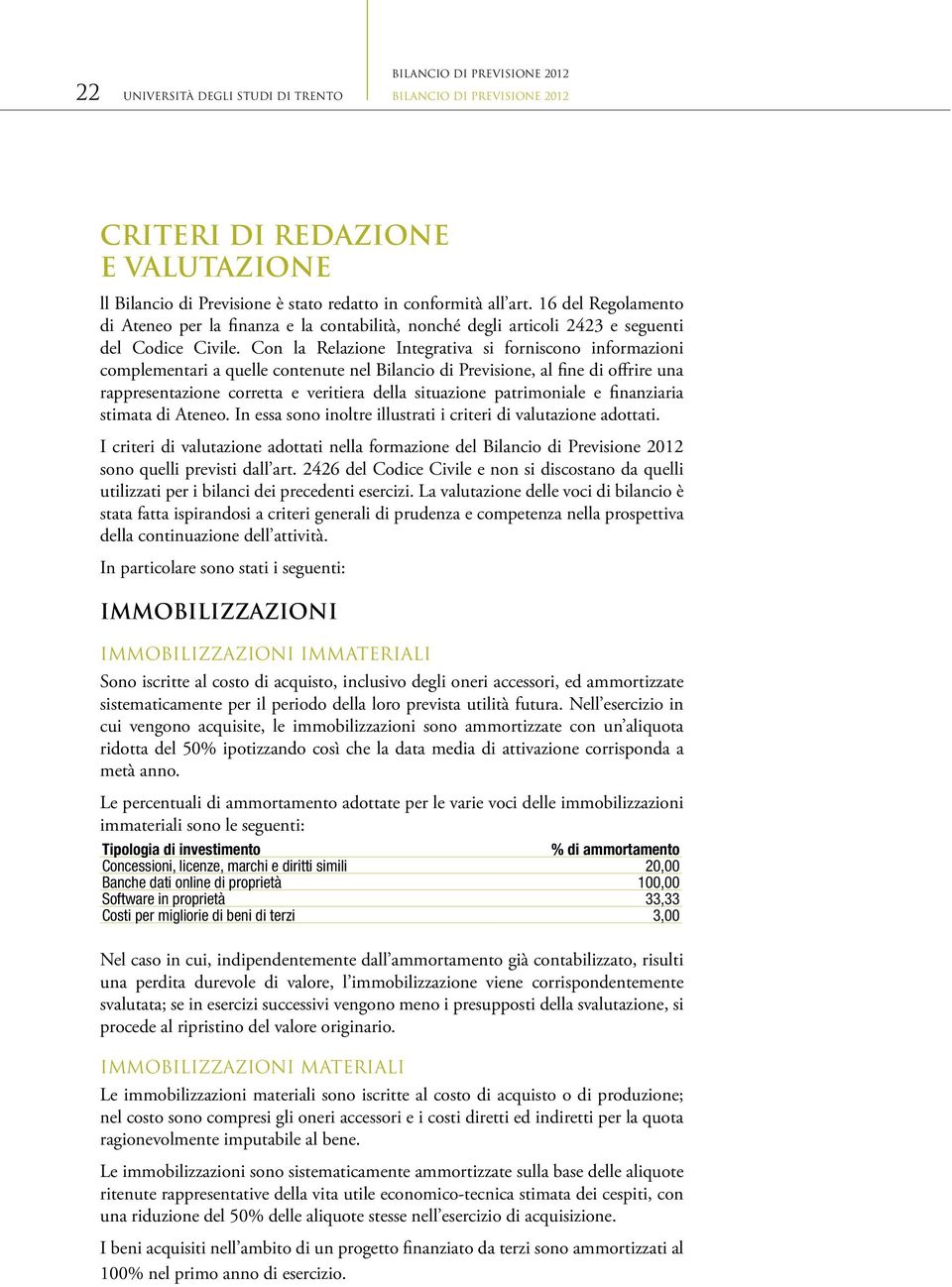 22 UNIVERSITÀ DEGLI STUDI DI TRENTO

BILANCIO DI PREVISIONE 2012
BILANCIO DI PREVISIONE 2012

CRITERI DI REDAZIONE E VALUTAZIONE

Il Bilancio di Previsione è stato redatto in conformità all'art. 16 del Regolamento di Ateneo per la finanza e la contabilità, nonché degli articoli 2423 e seguenti del Codice Civile. Con la Relazione Integrativa si forniscono informazioni complementari a quelle contenute nel Bilancio di Previsione, al fine di offrire una rappresentazione corretta e veritiera della situazione patrimoniale e finanziaria stimata di Ateneo. In essa sono inoltre illustrati i criteri di valutazione adottati.

I criteri di valutazione adottati nella formazione del Bilancio di Previsione 2012 sono quelli previsti dall'art. 2426 del Codice Civile e non si discostano da quelli utilizzati per i bilanci dei precedenti esercizi. La valutazione delle voci di bilancio è stata fatta ispirandosi a criteri generali di prudenza e competenza nella prospettiva della continuazione dell'attività.

In particolare sono stati i seguenti:

IMMOBILIZZAZIONI

IMMOBILIZZAZIONI IMMATERIALI

Sono iscritte al costo di acquisto, inclusivo degli oneri accessori, ed ammortizzate sistematicamente per il periodo della loro prevista utilità futura. Nell'esercizio in cui vengono acquisite, le immobilizzazioni sono ammortizzate con un'aliquota ridotta del 50% ipotizzando così che la data media di attivazione corrisponda a metà anno.

Le percentuali di ammortamento adottate per le varie voci delle immobilizzazioni immateriali sono le seguenti:

| Tipologia di investimento | % di ammortamento |
|---|---|
| Concessioni, licenze, marchi e diritti simili | 20,00 |
| Banche dati online di proprietà | 100,00 |
| Software in proprietà | 33,33 |
| Costi per migliorie di beni di terzi | 3,00 |

Nel caso in cui, indipendentemente dall'ammortamento già contabilizzato, risulti una perdita durevole di valore, l'immobilizzazione viene corrispondentemente svalutata; se in esercizi successivi vengono meno i presupposti della svalutazione, si procede al ripristino del valore originario.

IMMOBILIZZAZIONI MATERIALI

Le immobilizzazioni materiali sono iscritte al costo di acquisto o di produzione; nel costo sono compresi gli oneri accessori e i costi diretti ed indiretti per la quota ragionevolmente imputabile al bene.

Le immobilizzazioni sono sistematicamente ammortizzate sulla base delle aliquote ritenute rappresentative della vita utile economico-tecnica stimata dei cespiti, con una riduzione del 50% delle aliquote stesse nell'esercizio di acquisizione.

I beni acquisiti nell'ambito di un progetto finanziato da terzi sono ammortizzati al 100% nel primo anno di esercizio.